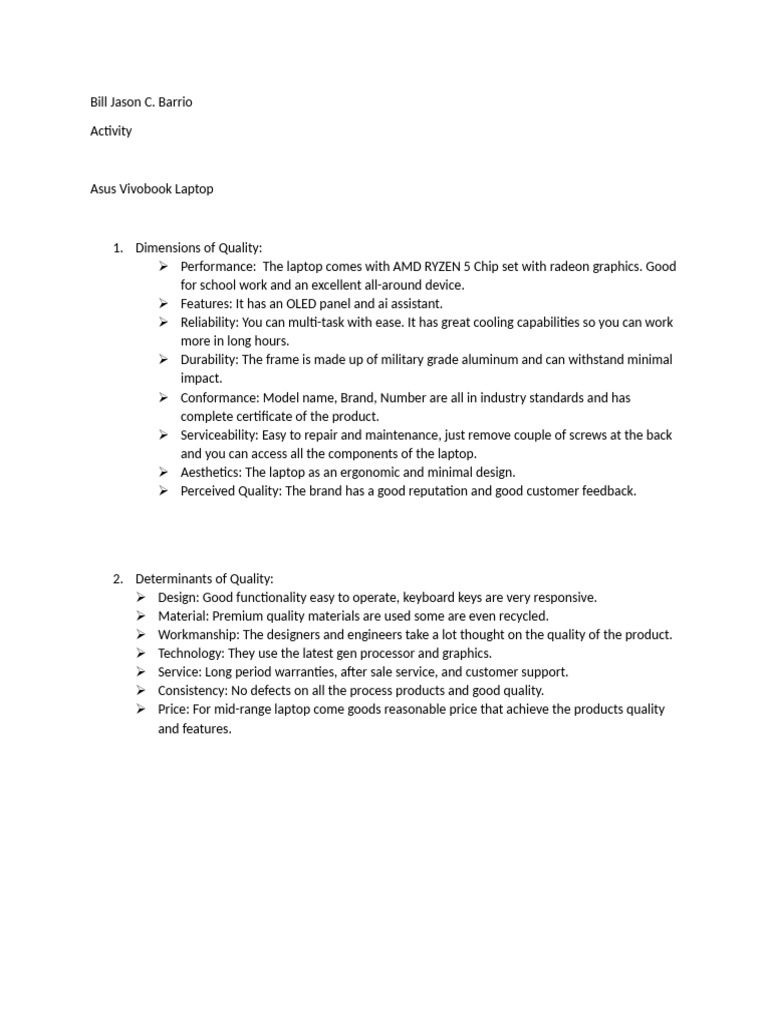 Bill Jason C. Barrio

Activity

Asus Vivobook Laptop

1. Dimensions of Quality:

➢ Performance: The laptop comes with AMD RYZEN 5 Chip set with radeon graphics. Good for school work and an excellent all-around device.
➢ Features: It has an OLED panel and ai assistant.
➢ Reliability: You can multi-task with ease. It has great cooling capabilities so you can work more in long hours.
➢ Durability: The frame is made up of military grade aluminum and can withstand minimal impact.
➢ Conformance: Model name, Brand, Number are all in industry standards and has complete certificate of the product.
➢ Serviceability: Easy to repair and maintenance, just remove couple of screws at the back and you can access all the components of the laptop.
➢ Aesthetics: The laptop as an ergonomic and minimal design.
➢ Perceived Quality: The brand has a good reputation and good customer feedback.

2. Determinants of Quality:

➢ Design: Good functionality easy to operate, keyboard keys are very responsive.
➢ Material: Premium quality materials are used some are even recycled.
➢ Workmanship: The designers and engineers take a lot thought on the quality of the product.
➢ Technology: They use the latest gen processor and graphics.
➢ Service: Long period warranties, after sale service, and customer support.
➢ Consistency: No defects on all the process products and good quality.
➢ Price: For mid-range laptop come goods reasonable price that achieve the products quality and features.